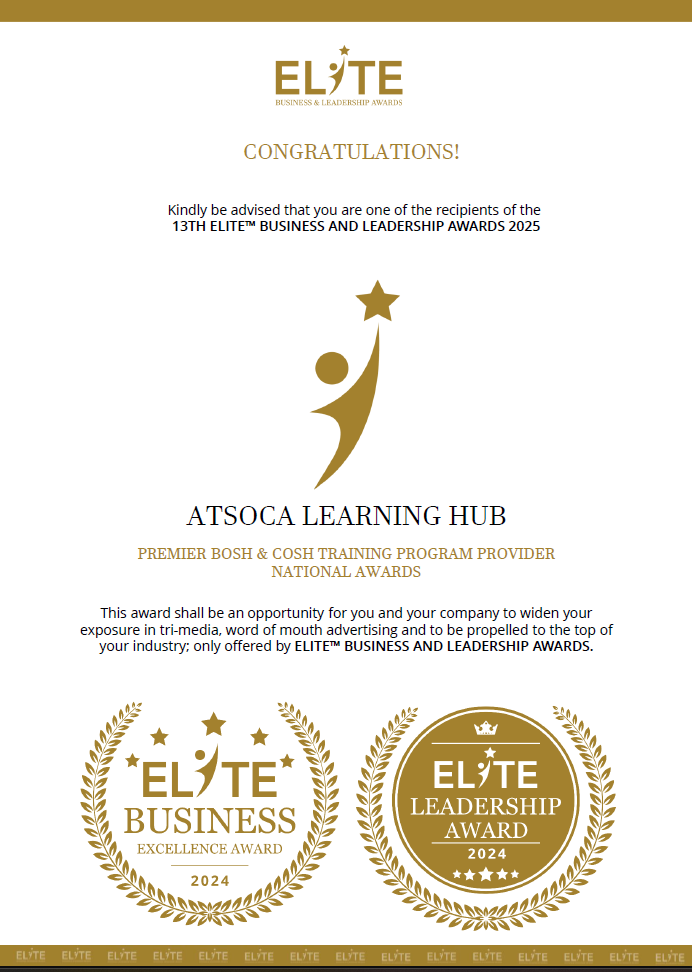 ELITE
BUSINESS & LEADERSHIP AWARDS

CONGRATULATIONS!

Kindly be advised that you are one of the recipients of the
13TH ELITE™ BUSINESS AND LEADERSHIP AWARDS 2025

ATSOCA LEARNING HUB

PREMIER BOSH & COSH TRAINING PROGRAM PROVIDER
NATIONAL AWARDS

This award shall be an opportunity for you and your company to widen your exposure in tri-media, word of mouth advertising and to be propelled to the top of your industry; only offered by ELITE™ BUSINESS AND LEADERSHIP AWARDS.

ELITE
BUSINESS
EXCELLENCE AWARD
2024

ELITE
LEADERSHIP
AWARD
2024

ELITE ELITE ELITE ELITE ELITE ELITE ELITE ELITE ELITE ELITE ELITE ELITE ELITE ELITE ELITE